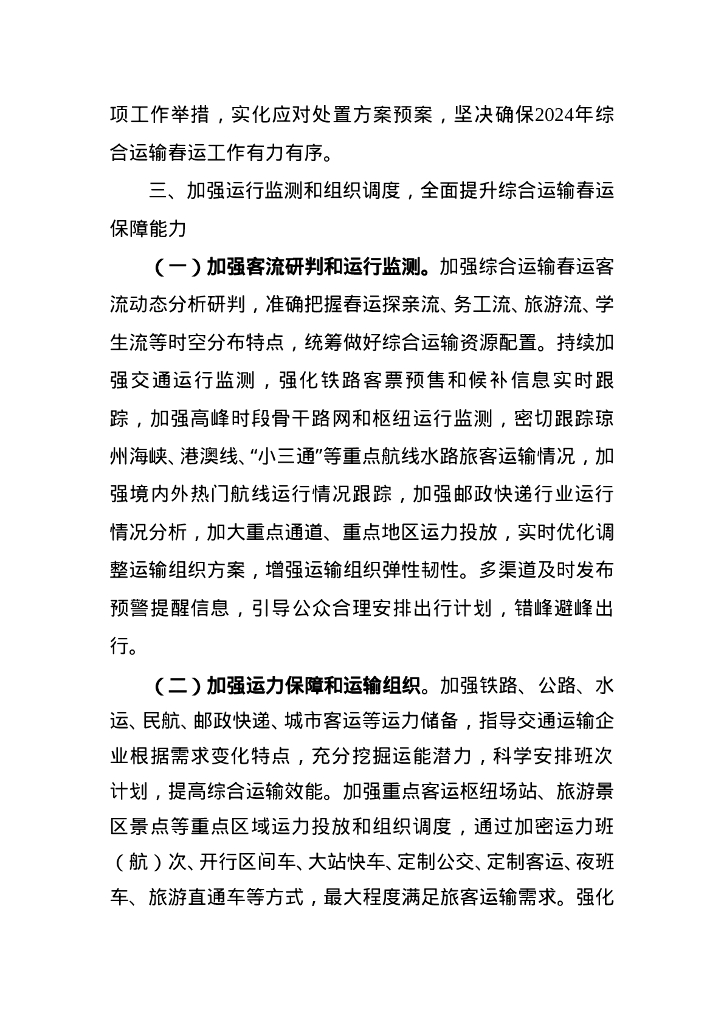 项工作举措，实化应对处置方案预案，坚决确保2024年综合运输春运工作有力有序。

三、加强运行监测和组织调度，全面提升综合运输春运保障能力

（一）加强客流研判和运行监测。加强综合运输春运客流动态分析研判，准确把握春运探亲流、务工流、旅游流、学生流等时空分布特点，统筹做好综合运输资源配置。持续加强交通运行监测，强化铁路客票预售和候补信息实时跟踪，加强高峰时段骨干路网和枢纽运行监测，密切跟踪琼州海峡、港澳线、“小三通”等重点航线水路旅客运输情况，加强境内外热门航线运行情况跟踪，加强邮政快递行业运行情况分析，加大重点通道、重点地区运力投放，实时优化调整运输组织方案，增强运输组织弹性韧性。多渠道及时发布预警提醒信息，引导公众合理安排出行计划，错峰避峰出行。

（二）加强运力保障和运输组织。加强铁路、公路、水运、民航、邮政快递、城市客运等运力储备，指导交通运输企业根据需求变化特点，充分挖掘运能潜力，科学安排班次计划，提高综合运输效能。加强重点客运枢纽场站、旅游景区景点等重点区域运力投放和组织调度，通过加密运力班（航）次、开行区间车、大站快车、定制公交、定制客运、夜班车、旅游直通车等方式，最大程度满足旅客运输需求。强化